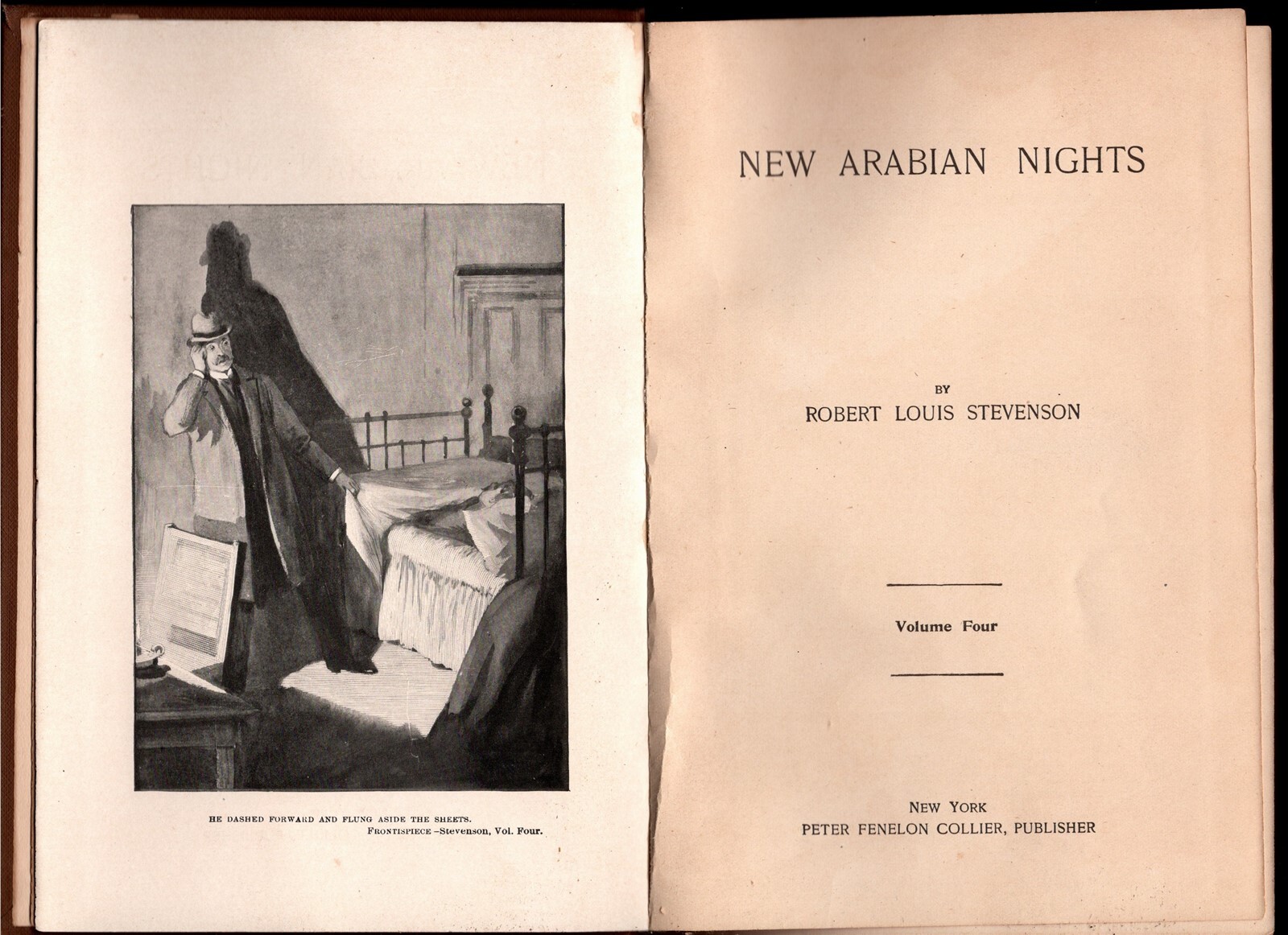 HE DASHED FORWARD AND FLUNG ASIDE THE SHEETS.
FRONTISPIECE –Stevenson, Vol. Four.

NEW ARABIAN NIGHTS

BY
ROBERT LOUIS STEVENSON

Volume Four

NEW YORK
PETER FENELON COLLIER, PUBLISHER